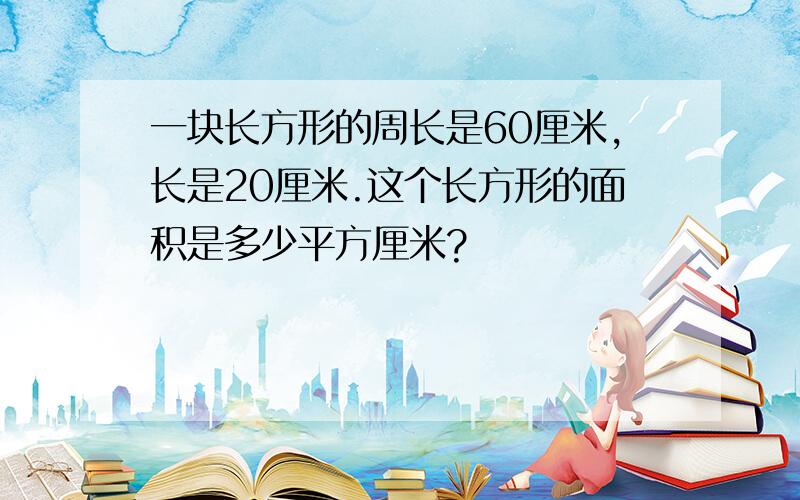 一块长方形的周长是60厘米,长是20厘米.这个长方形的面积是多少平方厘米?